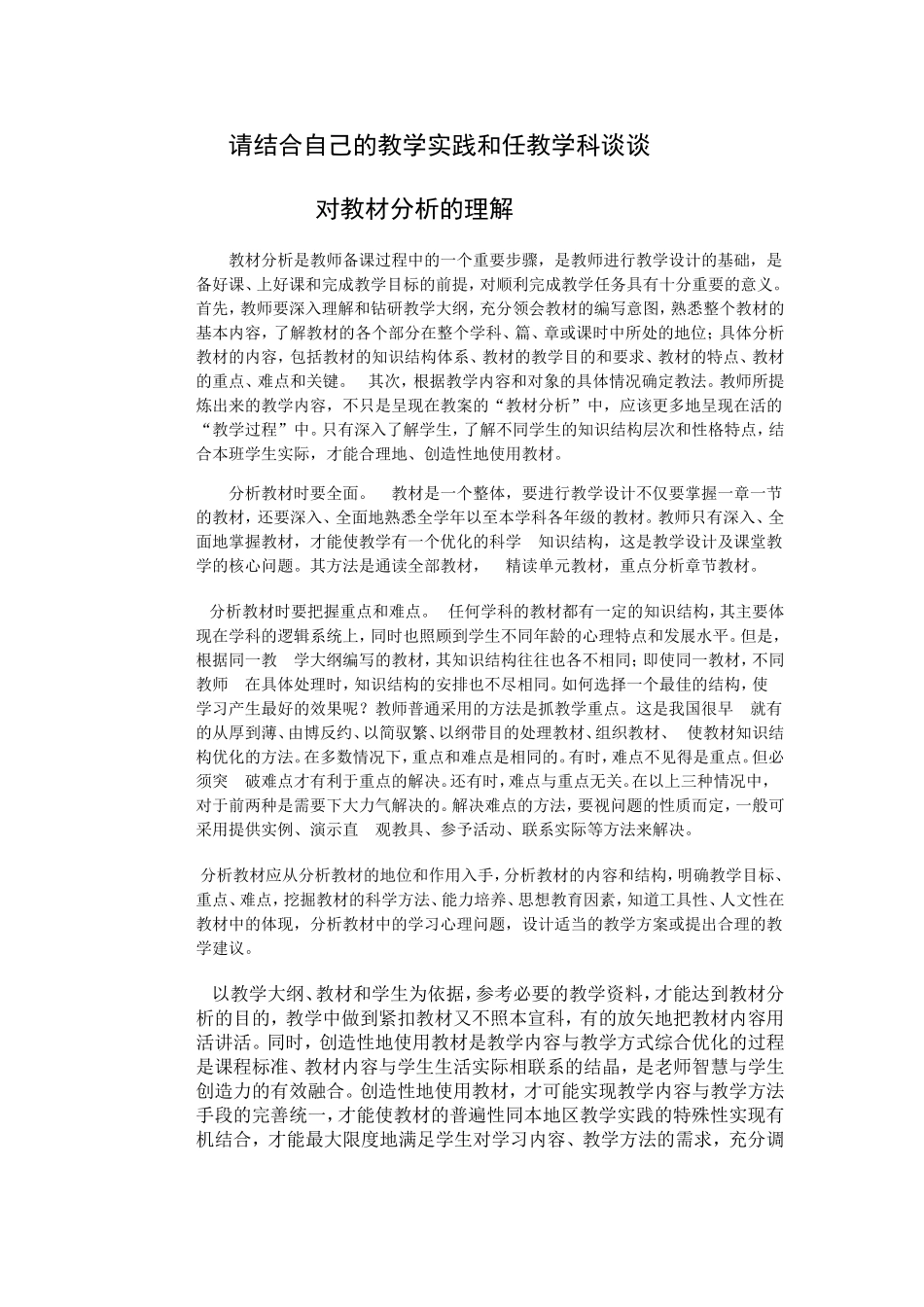 请结合自己的教学实践和任教学科谈谈

对教材分析的理解

教材分析是教师备课过程中的一个重要步骤，是教师进行教学设计的基础，是备好课、上好课和完成教学目标的前提，对顺利完成教学任务具有十分重要的意义。首先，教师要深入理解和钻研教学大纲，充分领会教材的编写意图，熟悉整个教材的基本内容，了解教材的各个部分在整个学科、篇、章或课时中所处的地位；具体分析教材的内容，包括教材的知识结构体系、教材的教学目的和要求、教材的特点、教材的重点、难点和关键。 其次，根据教学内容和对象的具体情况确定教法。教师所提炼出来的教学内容，不只是呈现在教案的“教材分析”中，应该更多地呈现在活的“教学过程”中。只有深入了解学生，了解不同学生的知识结构层次和性格特点，结合本班学生实际，才能合理地、创造性地使用教材。

分析教材时要全面。 教材是一个整体，要进行教学设计不仅要掌握一章一节的教材，还要深入、全面地熟悉全学年以至本学科各年级的教材。教师只有深入、全面地掌握教材，才能使教学有一个优化的科学 知识结构，这是教学设计及课堂教学的核心问题。其方法是通读全部教材， 精读单元教材，重点分析章节教材。

分析教材时要把握重点和难点。 任何学科的教材都有一定的知识结构，其主要体现在学科的逻辑系统上，同时也照顾到学生不同年龄的心理特点和发展水平。但是，根据同一教 学大纲编写的教材，其知识结构往往也各不相同；即使同一教材，不同教师 在具体处理时，知识结构的安排也不尽相同。如何选择一个最佳的结构，使学习产生最好的效果呢？教师普通采用的方法是抓教学重点。这是我国很早 就有的从厚到薄、由博反约、以简驭繁、以纲带目的处理教材、组织教材、 使教材知识结构优化的方法。在多数情况下，重点和难点是相同的。有时，难点不见得是重点。但必须突 破难点才有利于重点的解决。还有时，难点与重点无关。在以上三种情况中，对于前两种是需要下大力气解决的。解决难点的方法，要视问题的性质而定，一般可采用提供实例、演示直 观教具、参予活动、联系实际等方法来解决。

分析教材应从分析教材的地位和作用入手，分析教材的内容和结构，明确教学目标、重点、难点，挖掘教材的科学方法、能力培养、思想教育因素，知道工具性、人文性在教材中的体现，分析教材中的学习心理问题，设计适当的教学方案或提出合理的教学建议。

以教学大纲、教材和学生为依据，参考必要的教学资料，才能达到教材分析的目的，教学中做到紧扣教材又不照本宣科，有的放矢地把教材内容用活讲活。同时，创造性地使用教材是教学内容与教学方式综合优化的过程是课程标准、教材内容与学生生活实际相联系的结晶，是老师智慧与学生创造力的有效融合。创造性地使用教材，才可能实现教学内容与教学方法手段的完善统一，才能使教材的普遍性同本地区教学实践的特殊性实现有机结合，才能最大限度地满足学生对学习内容、教学方法的需求，充分调